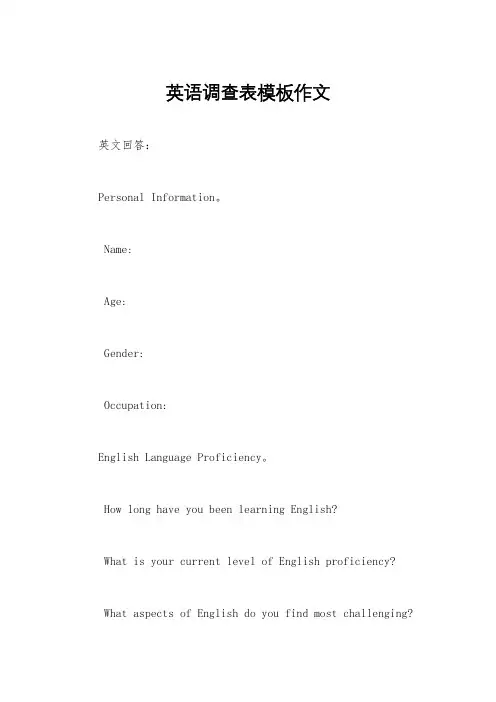 英语调查表模板作文

英文回答：

Personal Information。

Name:

Age:

Gender:

Occupation:

English Language Proficiency。

How long have you been learning English?

What is your current level of English proficiency?

What aspects of English do you find most challenging?